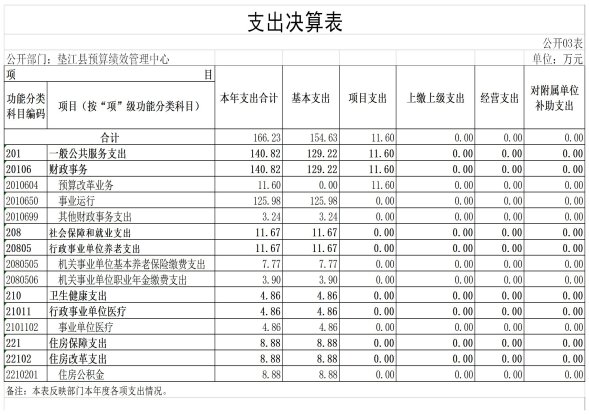 支出决算表

公开03表

公开部门：垫江县预算绩效管理中心

单位：万元

| 项　目 | | 本年支出合计 | 基本支出 | 项目支出 | 上缴上级支出 | 经营支出 | 对附属单位补助支出 |
|---|---|---|---|---|---|---|---|
| 功能分类科目编码 | 项目（按“项”级功能分类科目） | | | | | | |
| 合计 | | 166.23 | 154.63 | 11.60 | 0.00 | 0.00 | 0.00 |
| 201 | 一般公共服务支出 | 140.82 | 129.22 | 11.60 | 0.00 | 0.00 | 0.00 |
| 20106 | 财政事务 | 140.82 | 129.22 | 11.60 | 0.00 | 0.00 | 0.00 |
| 2010604 | 预算改革业务 | 11.60 | 0.00 | 11.60 | 0.00 | 0.00 | 0.00 |
| 2010650 | 事业运行 | 125.98 | 125.98 | 0.00 | 0.00 | 0.00 | 0.00 |
| 2010699 | 其他财政事务支出 | 3.24 | 3.24 | 0.00 | 0.00 | 0.00 | 0.00 |
| 208 | 社会保障和就业支出 | 11.67 | 11.67 | 0.00 | 0.00 | 0.00 | 0.00 |
| 20805 | 行政事业单位养老支出 | 11.67 | 11.67 | 0.00 | 0.00 | 0.00 | 0.00 |
| 2080505 | 机关事业单位基本养老保险缴费支出 | 7.77 | 7.77 | 0.00 | 0.00 | 0.00 | 0.00 |
| 2080506 | 机关事业单位职业年金缴费支出 | 3.90 | 3.90 | 0.00 | 0.00 | 0.00 | 0.00 |
| 210 | 卫生健康支出 | 4.86 | 4.86 | 0.00 | 0.00 | 0.00 | 0.00 |
| 21011 | 行政事业单位医疗 | 4.86 | 4.86 | 0.00 | 0.00 | 0.00 | 0.00 |
| 2101102 | 事业单位医疗 | 4.86 | 4.86 | 0.00 | 0.00 | 0.00 | 0.00 |
| 221 | 住房保障支出 | 8.88 | 8.88 | 0.00 | 0.00 | 0.00 | 0.00 |
| 22102 | 住房改革支出 | 8.88 | 8.88 | 0.00 | 0.00 | 0.00 | 0.00 |
| 2210201 | 住房公积金 | 8.88 | 8.88 | 0.00 | 0.00 | 0.00 | 0.00 |

备注：本表反映部门本年度各项支出情况。